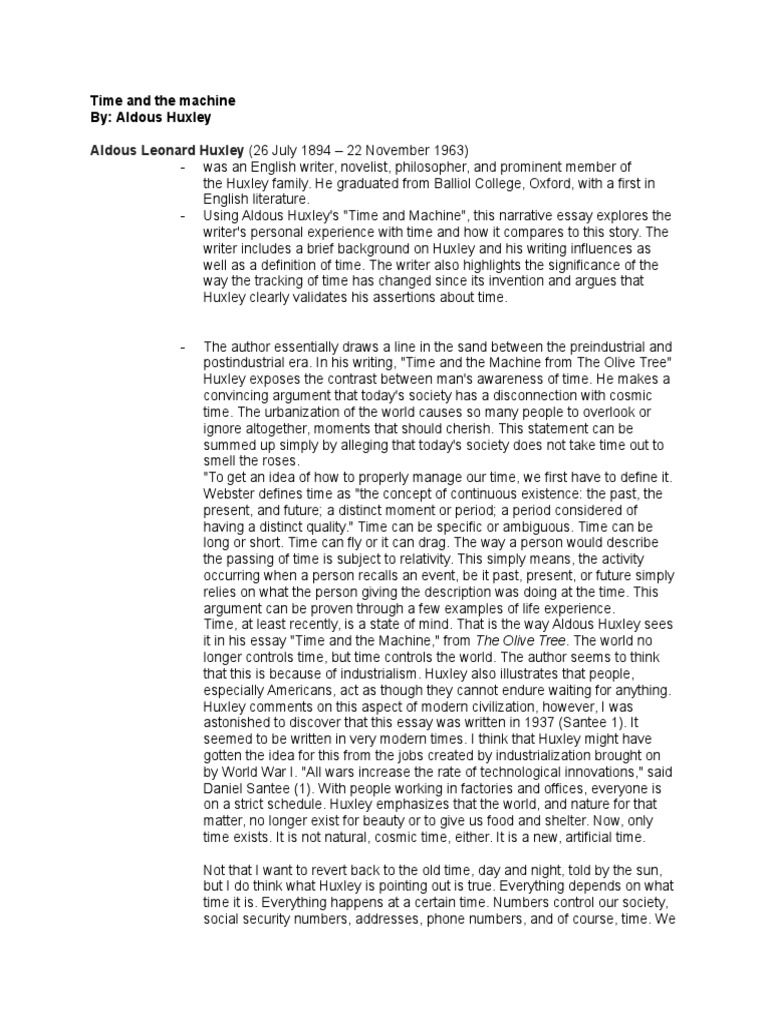 Time and the machine
By: Aldous Huxley

Aldous Leonard Huxley (26 July 1894 – 22 November 1963)
- was an English writer, novelist, philosopher, and prominent member of the Huxley family. He graduated from Balliol College, Oxford, with a first in English literature.
- Using Aldous Huxley's "Time and Machine", this narrative essay explores the writer's personal experience with time and how it compares to this story. The writer includes a brief background on Huxley and his writing influences as well as a definition of time. The writer also highlights the significance of the way the tracking of time has changed since its invention and argues that Huxley clearly validates his assertions about time.

- The author essentially draws a line in the sand between the preindustrial and postindustrial era. In his writing, "Time and the Machine from The Olive Tree" Huxley exposes the contrast between man's awareness of time. He makes a convincing argument that today's society has a disconnection with cosmic time. The urbanization of the world causes so many people to overlook or ignore altogether, moments that should cherish. This statement can be summed up simply by alleging that today's society does not take time out to smell the roses.
"To get an idea of how to properly manage our time, we first have to define it. Webster defines time as "the concept of continuous existence: the past, the present, and future; a distinct moment or period; a period considered of having a distinct quality." Time can be specific or ambiguous. Time can be long or short. Time can fly or it can drag. The way a person would describe the passing of time is subject to relativity. This simply means, the activity occurring when a person recalls an event, be it past, present, or future simply relies on what the person giving the description was doing at the time. This argument can be proven through a few examples of life experience.
Time, at least recently, is a state of mind. That is the way Aldous Huxley sees it in his essay "Time and the Machine," from The Olive Tree. The world no longer controls time, but time controls the world. The author seems to think that this is because of industrialism. Huxley also illustrates that people, especially Americans, act as though they cannot endure waiting for anything. Huxley comments on this aspect of modern civilization, however, I was astonished to discover that this essay was written in 1937 (Santee 1). It seemed to be written in very modern times. I think that Huxley might have gotten the idea for this from the jobs created by industrialization brought on by World War I. "All wars increase the rate of technological innovations," said Daniel Santee (1). With people working in factories and offices, everyone is on a strict schedule. Huxley emphasizes that the world, and nature for that matter, no longer exist for beauty or to give us food and shelter. Now, only time exists. It is not natural, cosmic time, either. It is a new, artificial time.

Not that I want to revert back to the old time, day and night, told by the sun, but I do think what Huxley is pointing out is true. Everything depends on what time it is. Everything happens at a certain time. Numbers control our society, social security numbers, addresses, phone numbers, and of course, time. We